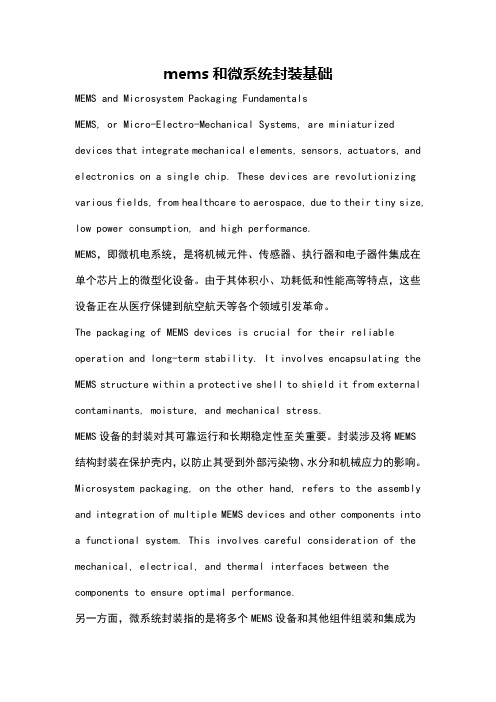 mems 和微系统封装基础

MEMS and Microsystem Packaging Fundamentals

MEMS, or Micro-Electro-Mechanical Systems, are miniaturized devices that integrate mechanical elements, sensors, actuators, and electronics on a single chip. These devices are revolutionizing various fields, from healthcare to aerospace, due to their tiny size, low power consumption, and high performance.

MEMS，即微机电系统，是将机械元件、传感器、执行器和电子器件集成在单个芯片上的微型化设备。由于其体积小、功耗低和性能高等特点，这些设备正在从医疗保健到航空航天等各个领域引发革命。

The packaging of MEMS devices is crucial for their reliable operation and long-term stability. It involves encapsulating the MEMS structure within a protective shell to shield it from external contaminants, moisture, and mechanical stress.

MEMS 设备的封装对其可靠运行和长期稳定性至关重要。封装涉及将 MEMS 结构封装在保护壳内，以防止其受到外部污染物、水分和机械应力的影响。

Microsystem packaging, on the other hand, refers to the assembly and integration of multiple MEMS devices and other components into a functional system. This involves careful consideration of the mechanical, electrical, and thermal interfaces between the components to ensure optimal performance.

另一方面，微系统封装指的是将多个 MEMS 设备和其他组件组装和集成为